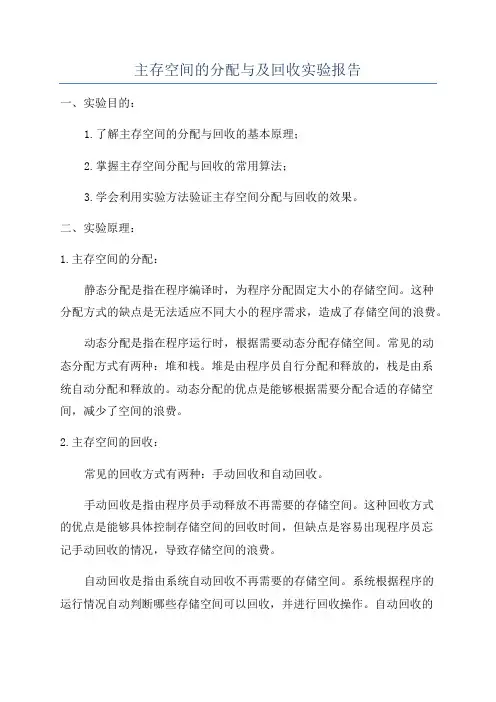 主存空间的分配与及回收实验报告

一、实验目的：

1.了解主存空间的分配与回收的基本原理；

2.掌握主存空间分配与回收的常用算法；

3.学会利用实验方法验证主存空间分配与回收的效果。

二、实验原理：

1.主存空间的分配：

静态分配是指在程序编译时，为程序分配固定大小的存储空间。这种分配方式的缺点是无法适应不同大小的程序需求，造成了存储空间的浪费。

动态分配是指在程序运行时，根据需要动态分配存储空间。常见的动态分配方式有两种：堆和栈。堆是由程序员自行分配和释放的，栈是由系统自动分配和释放的。动态分配的优点是能够根据需要分配合适的存储空间，减少了空间的浪费。

2.主存空间的回收：

常见的回收方式有两种：手动回收和自动回收。

手动回收是指由程序员手动释放不再需要的存储空间。这种回收方式的优点是能够具体控制存储空间的回收时间，但缺点是容易出现程序员忘记手动回收的情况，导致存储空间的浪费。

自动回收是指由系统自动回收不再需要的存储空间。系统根据程序的运行情况自动判断哪些存储空间可以回收，并进行回收操作。自动回收的